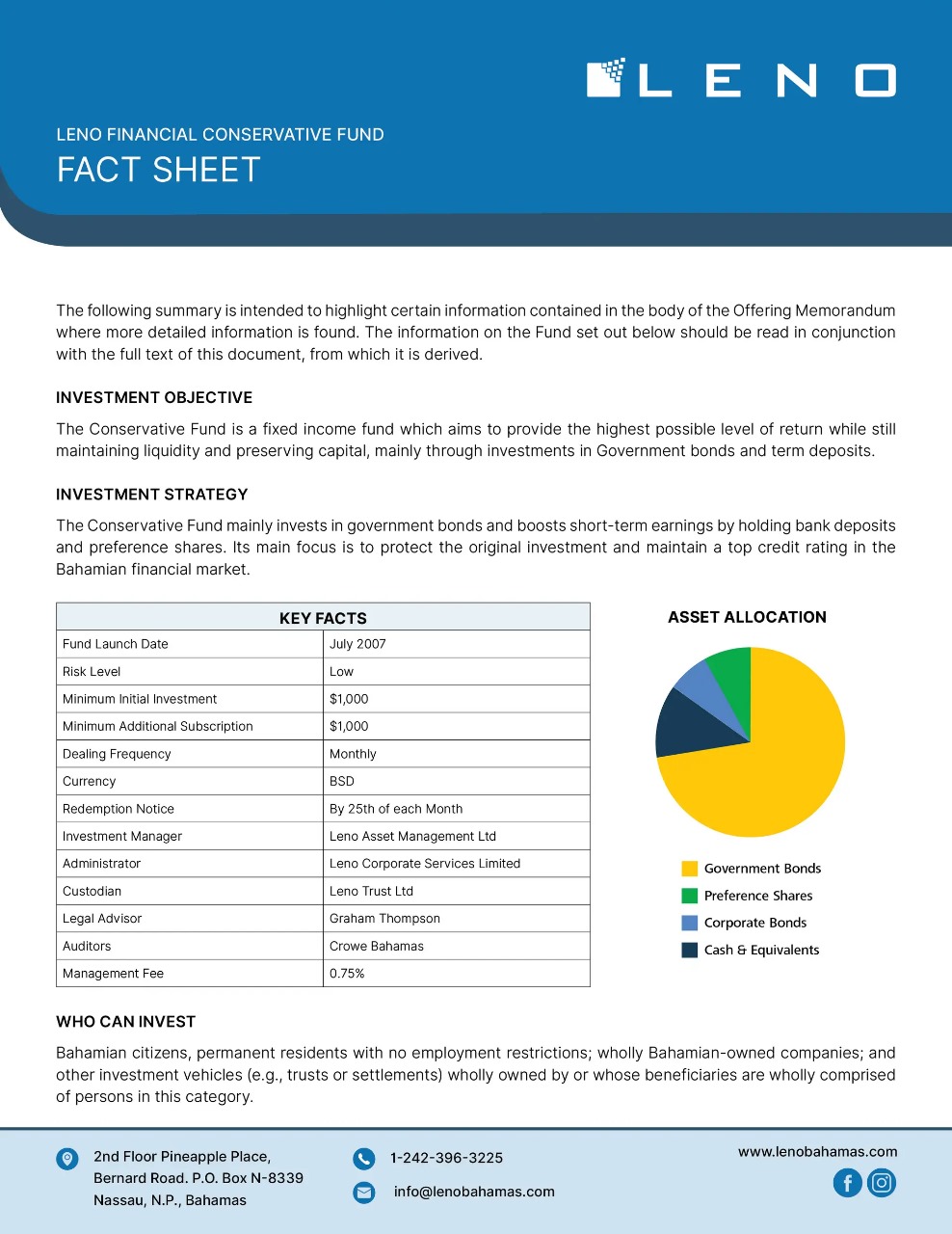 LENO

LENO FINANCIAL CONSERVATIVE FUND
FACT SHEET

The following summary is intended to highlight certain information contained in the body of the Offering Memorandum where more detailed information is found. The information on the Fund set out below should be read in conjunction with the full text of this document, from which it is derived.

INVESTMENT OBJECTIVE

The Conservative Fund is a fixed income fund which aims to provide the highest possible level of return while still maintaining liquidity and preserving capital, mainly through investments in Government bonds and term deposits.

INVESTMENT STRATEGY

The Conservative Fund mainly invests in government bonds and boosts short-term earnings by holding bank deposits and preference shares. Its main focus is to protect the original investment and maintain a top credit rating in the Bahamian financial market.

| KEY FACTS | |
|---|---|
| Fund Launch Date | July 2007 |
| Risk Level | Low |
| Minimum Initial Investment | $1,000 |
| Minimum Additional Subscription | $1,000 |
| Dealing Frequency | Monthly |
| Currency | BSD |
| Redemption Notice | By 25th of each Month |
| Investment Manager | Leno Asset Management Ltd |
| Administrator | Leno Corporate Services Limited |
| Custodian | Leno Trust Ltd |
| Legal Advisor | Graham Thompson |
| Auditors | Crowe Bahamas |
| Management Fee | 0.75% |

ASSET ALLOCATION

Government Bonds
Preference Shares
Corporate Bonds
Cash & Equivalents

WHO CAN INVEST

Bahamian citizens, permanent residents with no employment restrictions; wholly Bahamian-owned companies; and other investment vehicles (e.g., trusts or settlements) wholly owned by or whose beneficiaries are wholly comprised of persons in this category.

2nd Floor Pineapple Place,
Bernard Road. P.O. Box N-8339
Nassau, N.P., Bahamas

1-242-396-3225

info@lenobahamas.com

www.lenobahamas.com